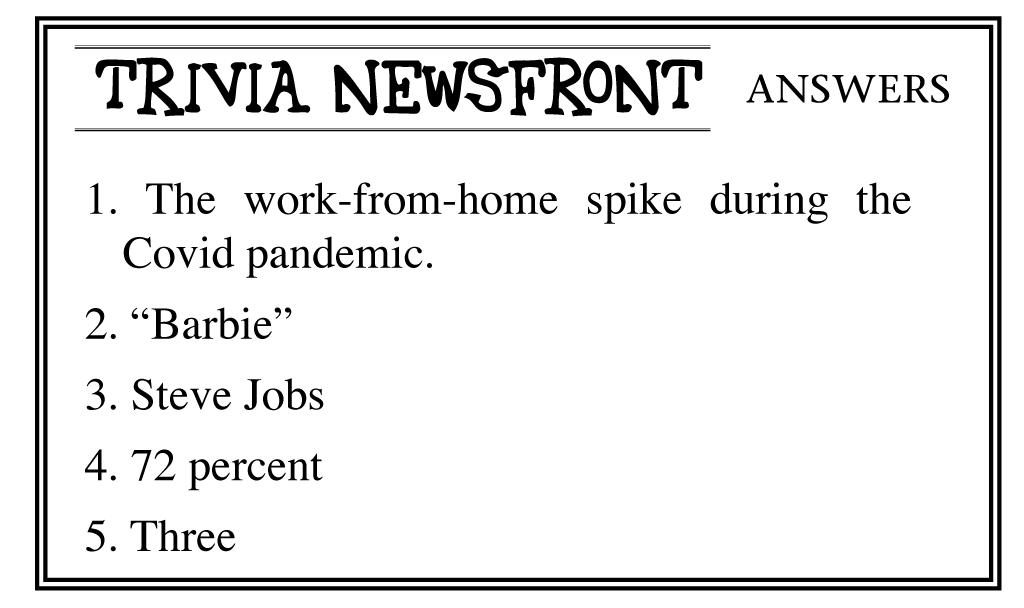 TRIVIA NEWSFRONT ANSWERS

1. The work-from-home spike during the Covid pandemic.

2. "Barbie"

3. Steve Jobs

4. 72 percent

5. Three